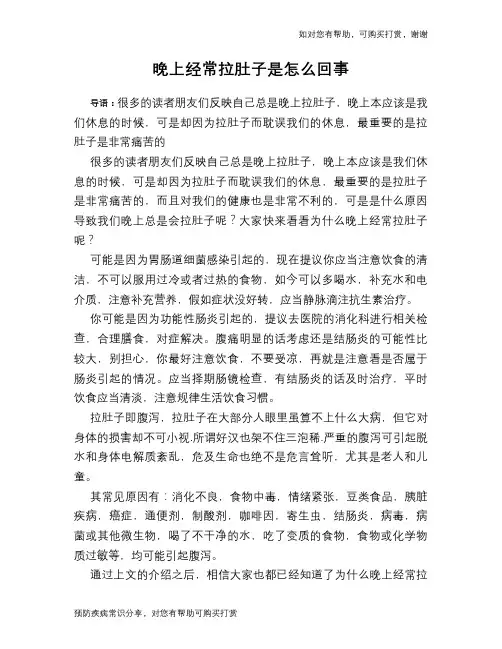 如对您有帮助，可购买打赏，谢谢

晚上经常拉肚子是怎么回事

导语：很多的读者朋友们反映自己总是晚上拉肚子，晚上本应该是我们休息的时候，可是却因为拉肚子而耽误我们的休息，最重要的是拉肚子是非常痛苦的

很多的读者朋友们反映自己总是晚上拉肚子，晚上本应该是我们休息的时候，可是却因为拉肚子而耽误我们的休息，最重要的是拉肚子是非常痛苦的，而且对我们的健康也是非常不利的，可是是什么原因导致我们晚上总是会拉肚子呢？大家快来看看为什么晚上经常拉肚子呢？

可能是因为胃肠道细菌感染引起的，现在提议你应当注意饮食的清洁，不可以服用过冷或者过热的食物，如今可以多喝水，补充水和电介质，注意补充营养，假如症状没好转，应当静脉滴注抗生素治疗。

你可能是因为功能性肠炎引起的，提议去医院的消化科进行相关检查，合理膳食，对症解决。腹痛明显的话考虑还是结肠炎的可能性比较大，别担心，你最好注意饮食，不要受凉，再就是注意看是否属于肠炎引起的情况。应当择期肠镜检查，有结肠炎的话及时治疗，平时饮食应当清淡，注意规律生活饮食习惯。

拉肚子即腹泻，拉肚子在大部分人眼里虽算不上什么大病，但它对身体的损害却不可小视.所谓好汉也架不住三泡稀.严重的腹泻可引起脱水和身体电解质紊乱，危及生命也绝不是危言耸听，尤其是老人和儿童。

其常见原因有：消化不良，食物中毒，情绪紧张，豆类食品，胰脏疾病，癌症，通便剂，制酸剂，咖啡因，寄生虫，结肠炎，病毒，病菌或其他微生物，喝了不干净的水，吃了变质的食物，食物或化学物质过敏等，均可能引起腹泻。

通过上文的介绍之后，相信大家也都已经知道了为什么晚上经常拉

预防疾病常识分享，对您有帮助可购买打赏